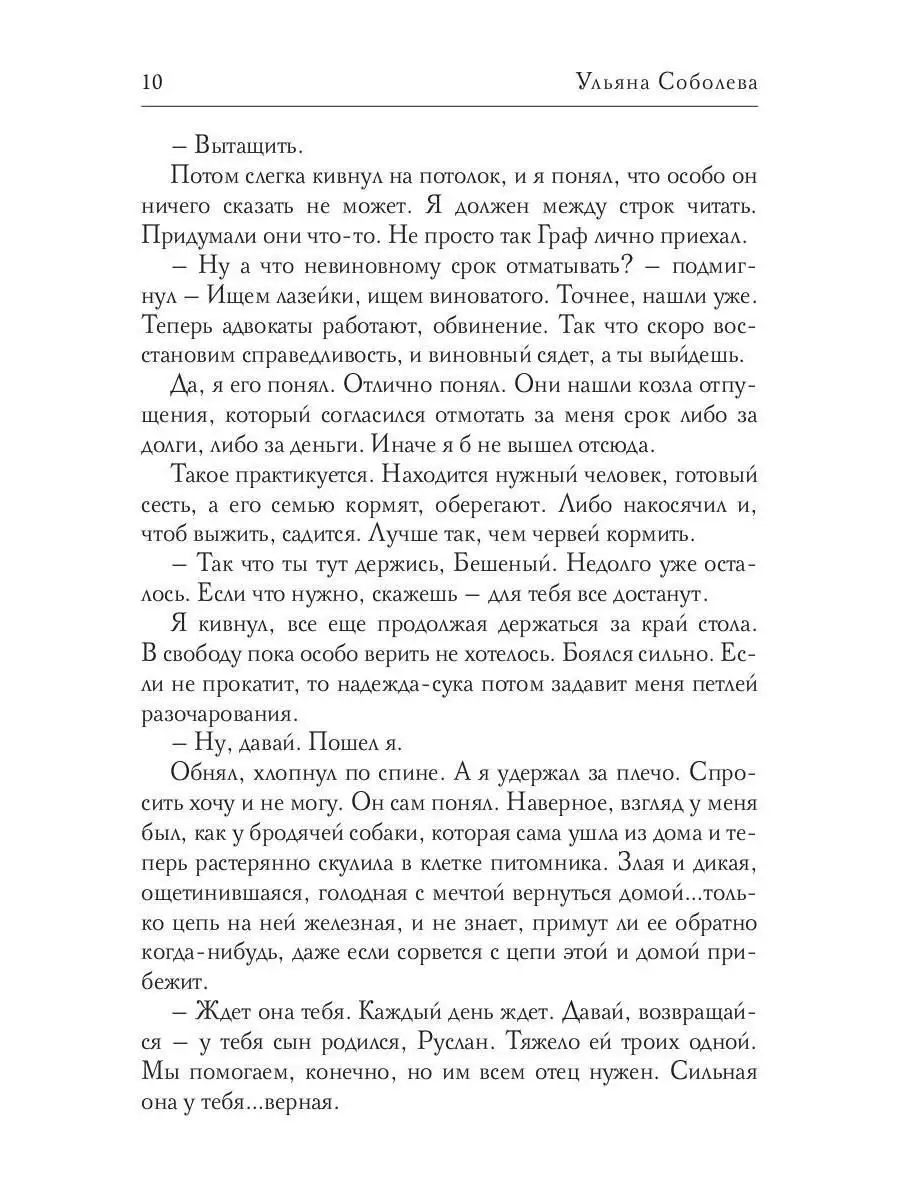 10 Ульяна Соболева

– Вытащить.

Потом слегка кивнул на потолок, и я понял, что особо он ничего сказать не может. Я должен между строк читать. Придумали они что-то. Не просто так Граф лично приехал.

– Ну а что невиновному срок отматывать? – подмигнул – Ищем лазейки, ищем виноватого. Точнее, нашли уже. Теперь адвокаты работают, обвинение. Так что скоро восстановим справедливость, и виновный сядет, а ты выйдешь.

Да, я его понял. Отлично понял. Они нашли козла отпущения, который согласился отмотать за меня срок либо за долги, либо за деньги. Иначе я б не вышел отсюда.

Такое практикуется. Находится нужный человек, готовый сесть, а его семью кормят, оберегают. Либо накосячил и, чтоб выжить, садится. Лучше так, чем червей кормить.

– Так что ты тут держись, Бешеный. Недолго уже осталось. Если что нужно, скажешь – для тебя все достанут.

Я кивнул, все еще продолжая держаться за край стола. В свободу пока особо верить не хотелось. Боялся сильно. Если не прокатит, то надежда-сука потом задавит меня петлей разочарования.

– Ну, давай. Пошел я.

Обнял, хлопнул по спине. А я удержал за плечо. Спросить хочу и не могу. Он сам понял. Наверное, взгляд у меня был, как у бродячей собаки, которая сама ушла из дома и теперь растерянно скулила в клетке питомника. Злая и дикая, ощетинившаяся, голодная с мечтой вернуться домой...только цепь на ней железная, и не знает, примут ли ее обратно когда-нибудь, даже если сорвется с цепи этой и домой прибежит.

– Ждет она тебя. Каждый день ждет. Давай, возвращайся – у тебя сын родился, Руслан. Тяжело ей троих одной. Мы помогаем, конечно, но им всем отец нужен. Сильная она у тебя...верная.